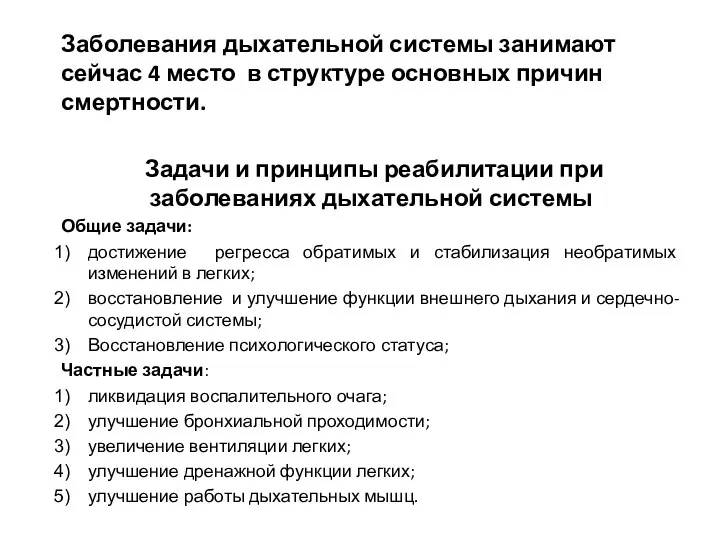 Заболевания дыхательной системы занимают сейчас 4 место в структуре основных причин смертности.

Задачи и принципы реабилитации при заболеваниях дыхательной системы

Общие задачи:

1) достижение регресса обратимых и стабилизация необратимых изменений в легких;
2) восстановление и улучшение функции внешнего дыхания и сердечно-сосудистой системы;
3) Восстановление психологического статуса;

Частные задачи:

1) ликвидация воспалительного очага;
2) улучшение бронхиальной проходимости;
3) увеличение вентиляции легких;
4) улучшение дренажной функции легких;
5) улучшение работы дыхательных мышц.